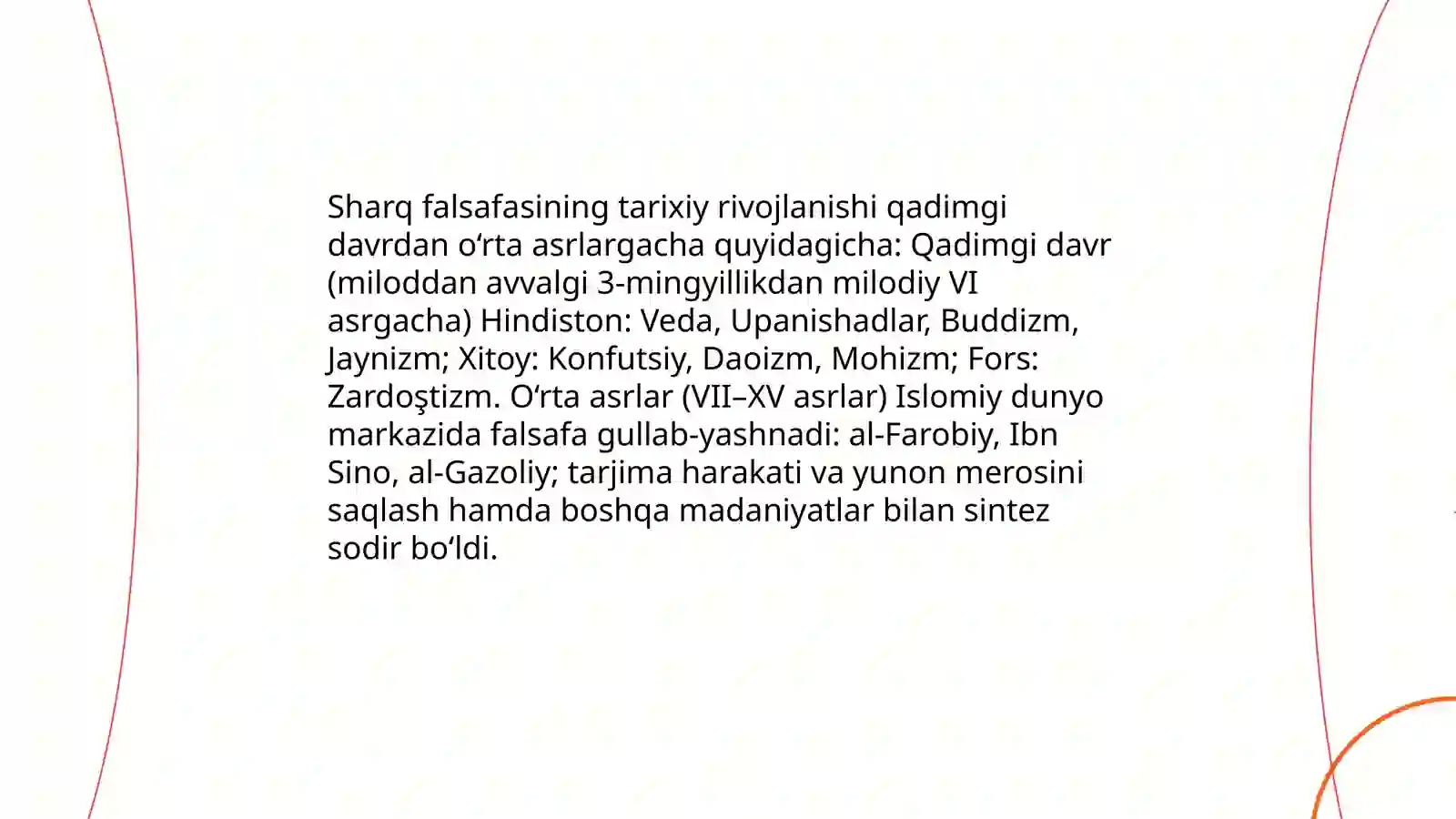 Sharq falsafasining tarixiy rivojlanishi qadimgi davrdan o‘rta asrlargacha quyidagicha: Qadimgi davr (miloddan avvalgi 3-mingyillikdan milodiy VI asrgacha) Hindiston: Veda, Upanishadlar, Buddizm, Jaynizm; Xitoy: Konfutsiy, Daoizm, Mohizm; Fors: Zardoştizm. O‘rta asrlar (VII–XV asrlar) Islomiy dunyo markazida falsafa gullab-yashnadi: al-Farobiy, Ibn Sino, al-Gazoliy; tarjima harakati va yunon merosini saqlash hamda boshqa madaniyatlar bilan sintez sodir bo‘ldi.